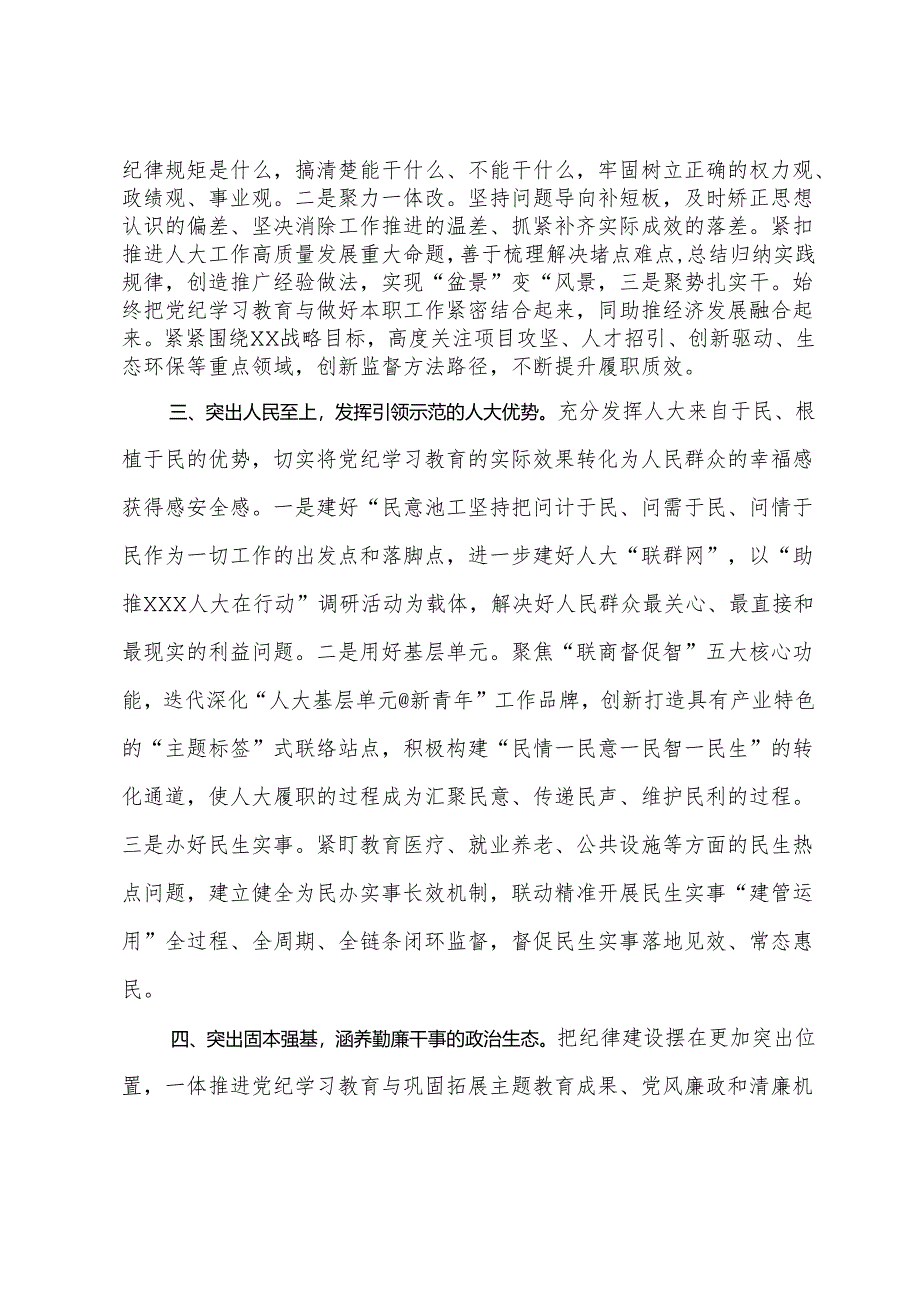 纪律规矩是什么，搞清楚能干什么、不能干什么，牢固树立正确的权力观、政绩观、事业观。二是聚力一体改。坚持问题导向补短板，及时矫正思想认识的偏差、坚决消除工作推进的温差、抓紧补齐实际成效的落差。紧扣推进人大工作高质量发展重大命题，善于梳理解决堵点难点，总结归纳实践规律，创造推广经验做法，实现“盆景”变“风景，三是聚势扎实干。始终把党纪学习教育与做好本职工作紧密结合起来，同助推经济发展融合起来。紧紧围绕XX战略目标，高度关注项目攻坚、人才招引、创新驱动、生态环保等重点领域，创新监督方法路径，不断提升履职质效。

三、突出人民至上，发挥引领示范的人大优势。充分发挥人大来自于民、根植于民的优势，切实将党纪学习教育的实际效果转化为人民群众的幸福感获得感安全感。一是建好“民意池工坚持把问计于民、问需于民、问情于民作为一切工作的出发点和落脚点，进一步建好人大“联群网”，以“助推XXX人大在行动”调研活动为载体，解决好人民群众最关心、最直接和最现实的利益问题。二是用好基层单元。聚焦“联商督促智”五大核心功能，迭代深化“人大基层单元@新青年”工作品牌，创新打造具有产业特色的“主题标签”式联络站点，积极构建“民情一民意一民智一民生”的转化通道，使人大履职的过程成为汇聚民意、传递民声、维护民利的过程。三是办好民生实事。紧盯教育医疗、就业养老、公共设施等方面的民生热点问题，建立健全为民办实事长效机制，联动精准开展民生实事“建管运用”全过程、全周期、全链条闭环监督，督促民生实事落地见效、常态惠民。

四、突出固本强基，涵养勤廉干事的政治生态。把纪律建设摆在更加突出位置，一体推进党纪学习教育与巩固拓展主题教育成果、党风廉政和清廉机